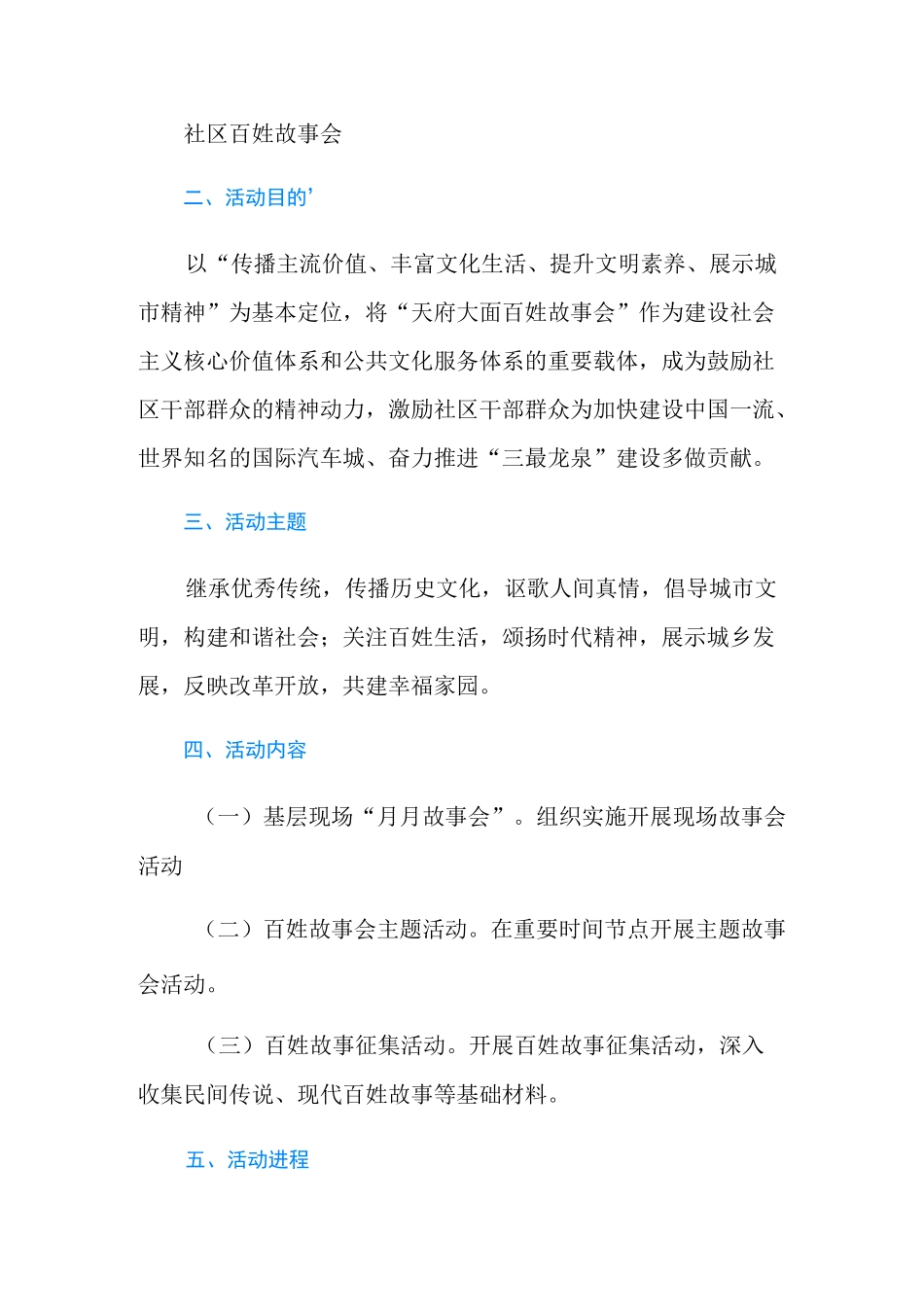 社区百姓故事会

二、活动目的’

以“传播主流价值、丰富文化生活、提升文明素养、展示城市精神”为基本定位，将“天府大面百姓故事会”作为建设社会主义核心价值体系和公共文化服务体系的重要载体，成为鼓励社区干部群众的精神动力，激励社区干部群众为加快建设中国一流、世界知名的国际汽车城、奋力推进“三最龙泉”建设多做贡献。

三、活动主题

继承优秀传统，传播历史文化，讴歌人间真情，倡导城市文明，构建和谐社会；关注百姓生活，颂扬时代精神，展示城乡发展，反映改革开放，共建幸福家园。

四、活动内容

（一）基层现场“月月故事会”。组织实施开展现场故事会活动

（二）百姓故事会主题活动。在重要时间节点开展主题故事会活动。

（三）百姓故事征集活动。开展百姓故事征集活动，深入收集民间传说、现代百姓故事等基础材料。

五、活动进程